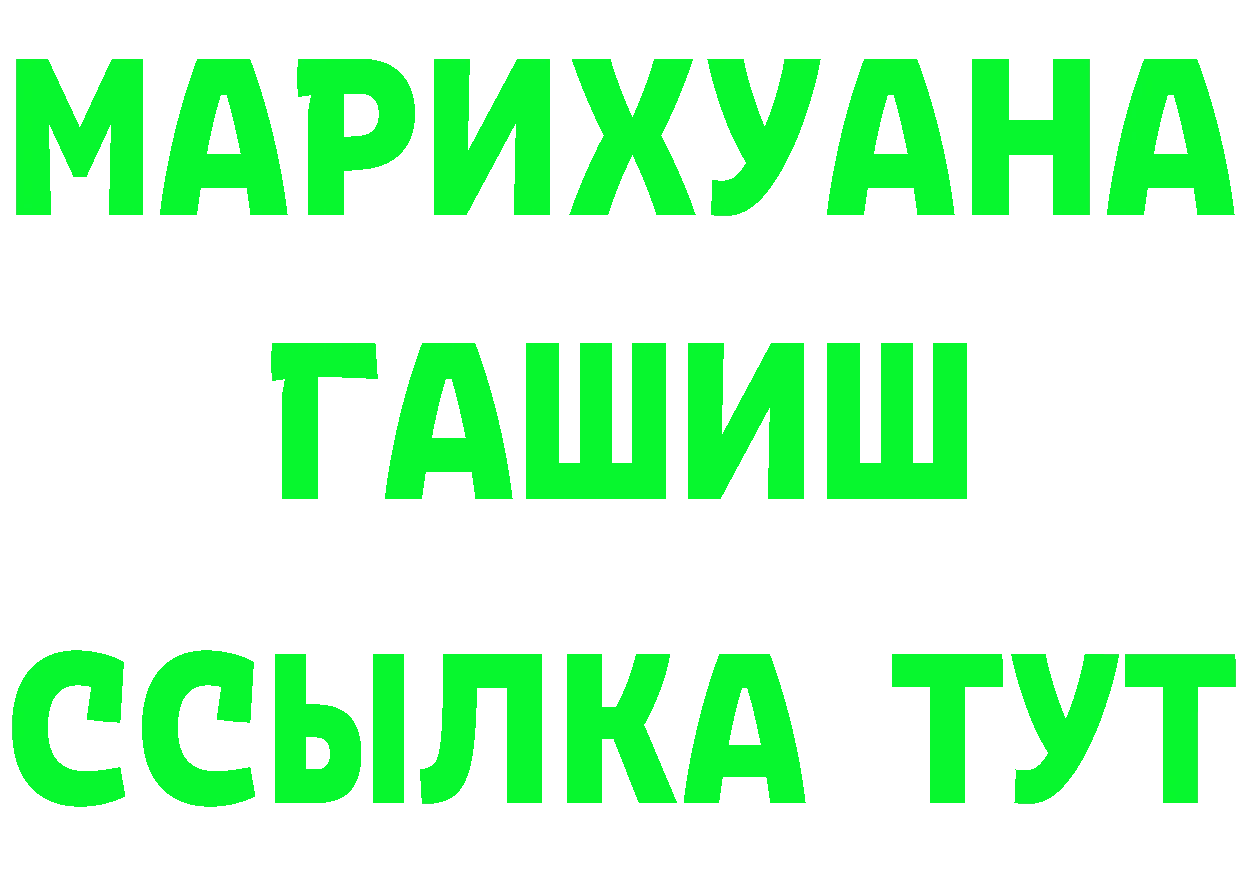 МАРИХУАНА
ГАШИШ
ССЫЛКА ТУТ